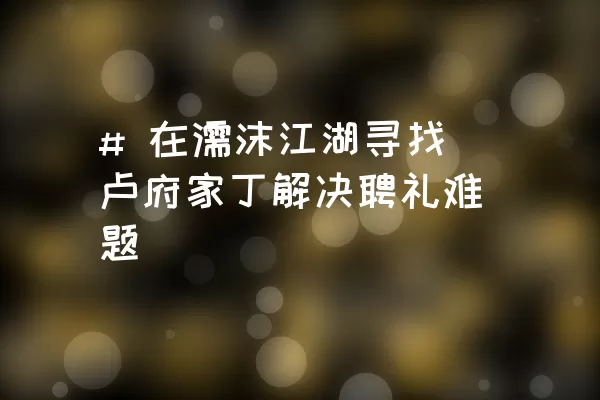 # 在濡沫江湖寻找卢府家丁解决聘礼难题